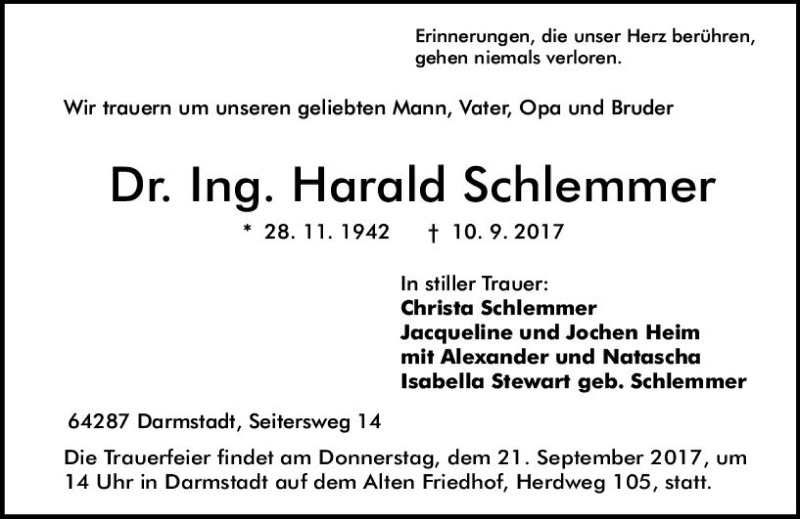 Erinnerungen, die unser Herz berühren, gehen niemals verloren.

Wir trauern um unseren geliebten Mann, Vater, Opa und Bruder

Dr. Ing. Harald Schlemmer

* 28. 11. 1942 † 10. 9. 2017

In stiller Trauer:
Christa Schlemmer
Jacqueline und Jochen Heim
mit Alexander und Natascha
Isabella Stewart geb. Schlemmer

64287 Darmstadt, Seitersweg 14

Die Trauerfeier findet am Donnerstag, dem 21. September 2017, um 14 Uhr in Darmstadt auf dem Alten Friedhof, Herdweg 105, statt.